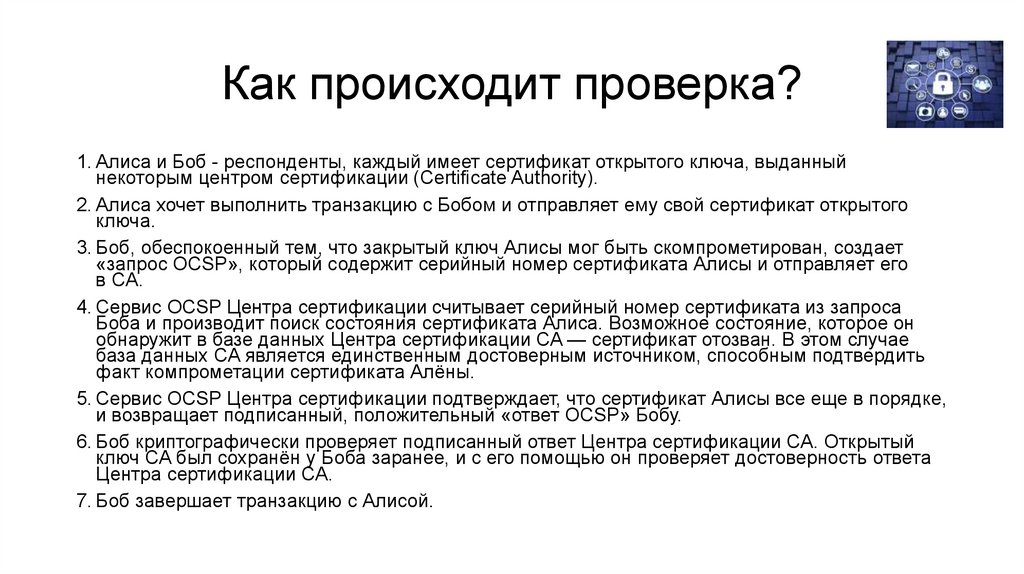 Как происходит проверка?

1. Алиса и Боб - респонденты, каждый имеет сертификат открытого ключа, выданный некоторым центром сертификации (Certificate Authority).

2. Алиса хочет выполнить транзакцию с Бобом и отправляет ему свой сертификат открытого ключа.

3. Боб, обеспокоенный тем, что закрытый ключ Алисы мог быть скомпрометирован, создает «запрос OCSP», который содержит серийный номер сертификата Алисы и отправляет его в CA.

4. Сервис OCSP Центра сертификации считывает серийный номер сертификата из запроса Боба и производит поиск состояния сертификата Алиса. Возможное состояние, которое он обнаружит в базе данных Центра сертификации CA — сертификат отозван. В этом случае база данных CA является единственным достоверным источником, способным подтвердить факт компрометации сертификата Алёны.

5. Сервис OCSP Центра сертификации подтверждает, что сертификат Алисы все еще в порядке, и возвращает подписанный, положительный «ответ OCSP» Бобу.

6. Боб криптографически проверяет подписанный ответ Центра сертификации CA. Открытый ключ CA был сохранён у Боба заранее, и с его помощью он проверяет достоверность ответа Центра сертификации CA.

7. Боб завершает транзакцию с Алисой.